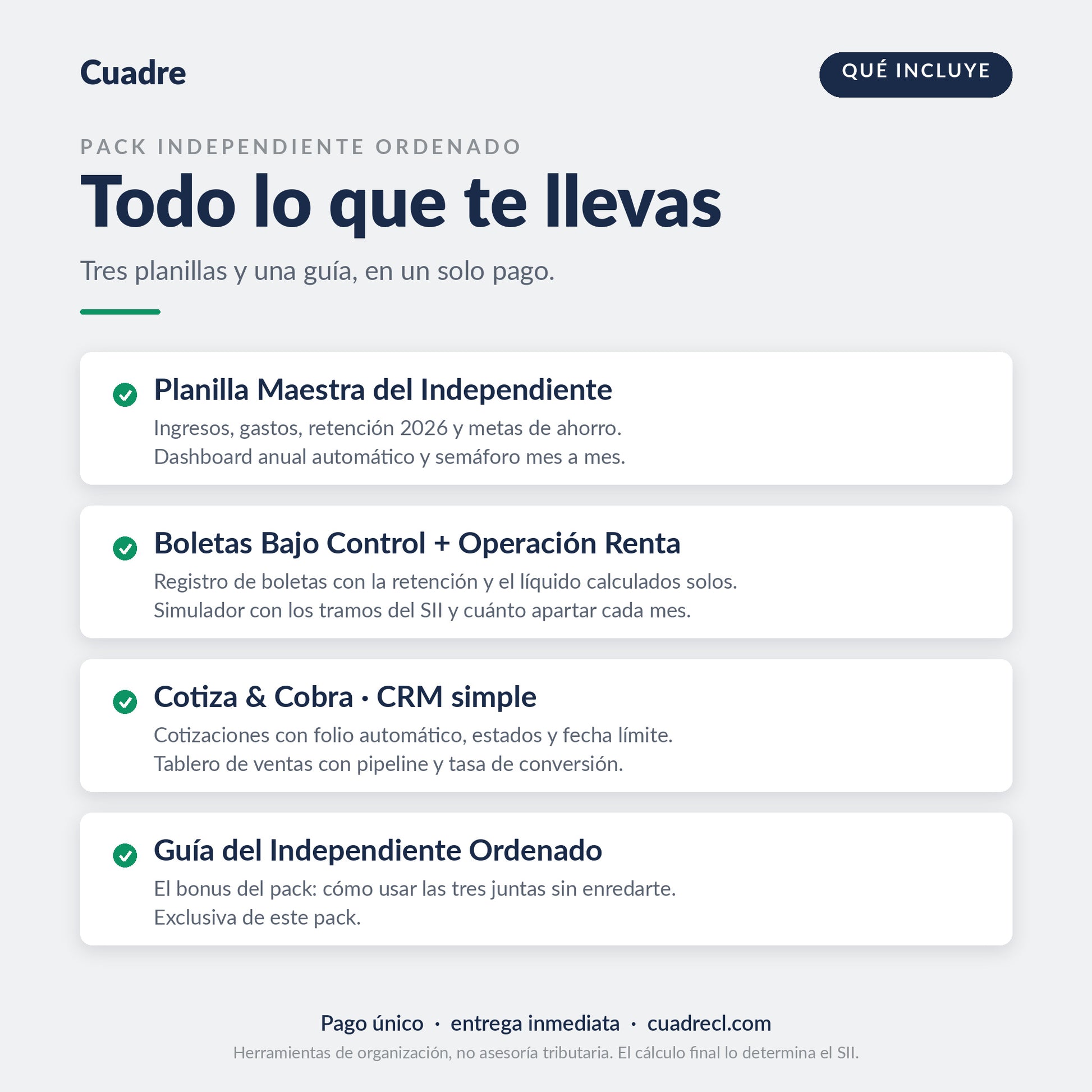 Cuadre

QUÉ INCLUYE

PACK INDEPENDIENTE ORDENADO

Todo lo que te llevas

Tres planillas y una guía, en un solo pago.

Planilla Maestra del Independiente
Ingresos, gastos, retención 2026 y metas de ahorro.
Dashboard anual automático y semáforo mes a mes.

Boletas Bajo Control + Operación Renta
Registro de boletas con la retención y el líquido calculados solos.
Simulador con los tramos del SII y cuánto apartar cada mes.

Cotiza & Cobra · CRM simple
Cotizaciones con folio automático, estados y fecha límite.
Tablero de ventas con pipeline y tasa de conversión.

Guía del Independiente Ordenado
El bonus del pack: cómo usar las tres juntas sin enredarte.
Exclusiva de este pack.

Pago único · entrega inmediata · cuadrecl.com

Herramientas de organización, no asesoría tributaria. El cálculo final lo determina el SII.